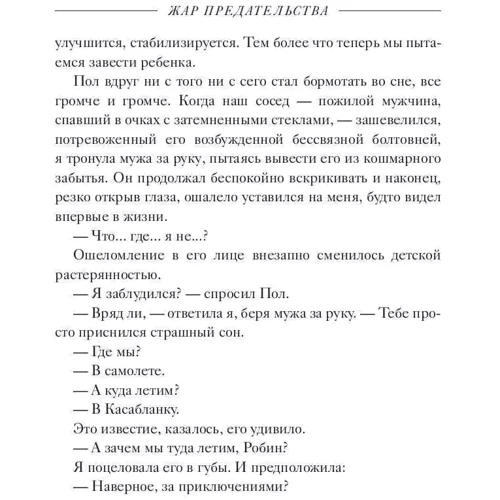 ЖАР ПРЕДАТЕЛЬСТВА

улучшится, стабилизируется. Тем более что теперь мы пытаемся завести ребенка.

Пол вдруг ни с того ни с сего стал бормотать во сне, все громче и громче. Когда наш сосед — пожилой мужчина, спавший в очках с затемненными стеклами, — зашевелился, потревоженный его возбужденной бессвязной болтовней, я тронула мужа за руку, пытаясь вывести его из кошмарного забытья. Он продолжал беспокойно вскрикивать и наконец, резко открыв глаза, ошалело уставился на меня, будто видел впервые в жизни.

— Что... где... я не...?

Ошеломление в его лице внезапно сменилось детской растерянностью.

— Я заблудился? — спросил Пол.

— Вряд ли, — ответила я, беря мужа за руку. — Тебе просто приснился страшный сон.

— Где мы?

— В самолете.

— А куда летим?

— В Касабланку.

Это известие, казалось, его удивило.

— А зачем мы туда летим, Робин?

Я поцеловала его в губы. И предположила:

— Наверное, за приключениями?